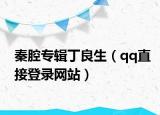 秦腔专辑丁良生（qq直接登录网站）